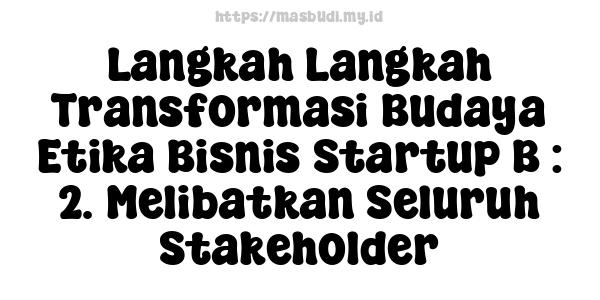 https://masbudi.my.id

Langkah Langkah Transformasi Budaya Etika Bisnis Startup B : 2. Melibatkan Seluruh Stakeholder